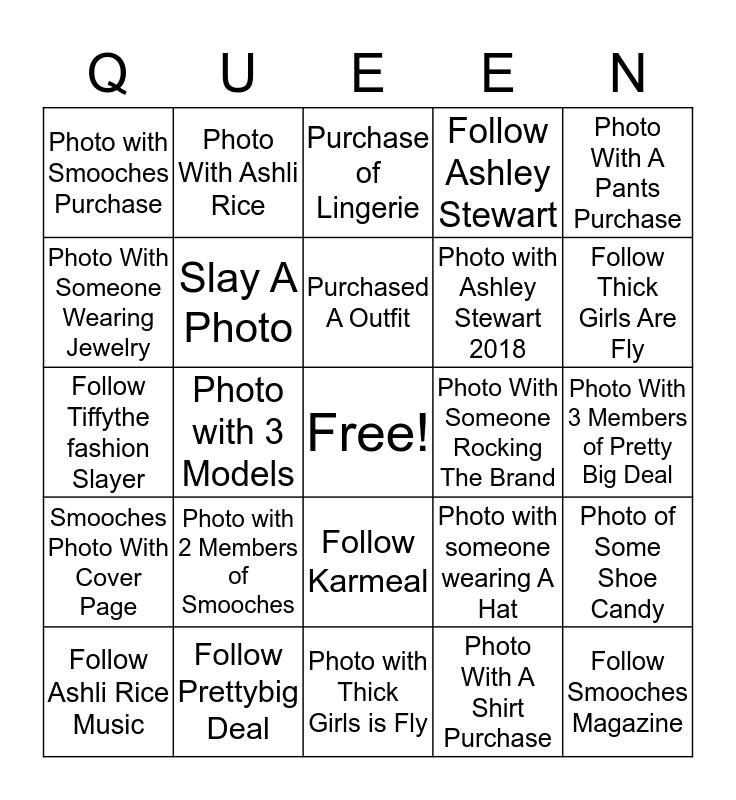 | Q | U | E | E | N |
|---|---|---|---|---|
| Photo with Smooches Purchase | Photo With Ashli Rice | Purchase of Lingerie | Follow Ashley Stewart | Photo With A Pants Purchase |
| Photo With Someone Wearing Jewelry | Slay A Photo | Purchased A Outfit | Photo with Ashley Stewart 2018 | Follow Thick Girls Are Fly |
| Follow Tiffythe fashion Slayer | Photo with 3 Models | Free! | Photo With Someone Rocking The Brand | Photo With 3 Members of Pretty Big Deal |
| Smooches Photo With Cover Page | Photo with 2 Members of Smooches | Follow Karmeal | Photo with someone wearing A Hat | Photo of Some Shoe Candy |
| Follow Ashli Rice Music | Follow Prettybig Deal | Photo with Thick Girls is Fly | Photo With A Shirt Purchase | Follow Smooches Magazine |